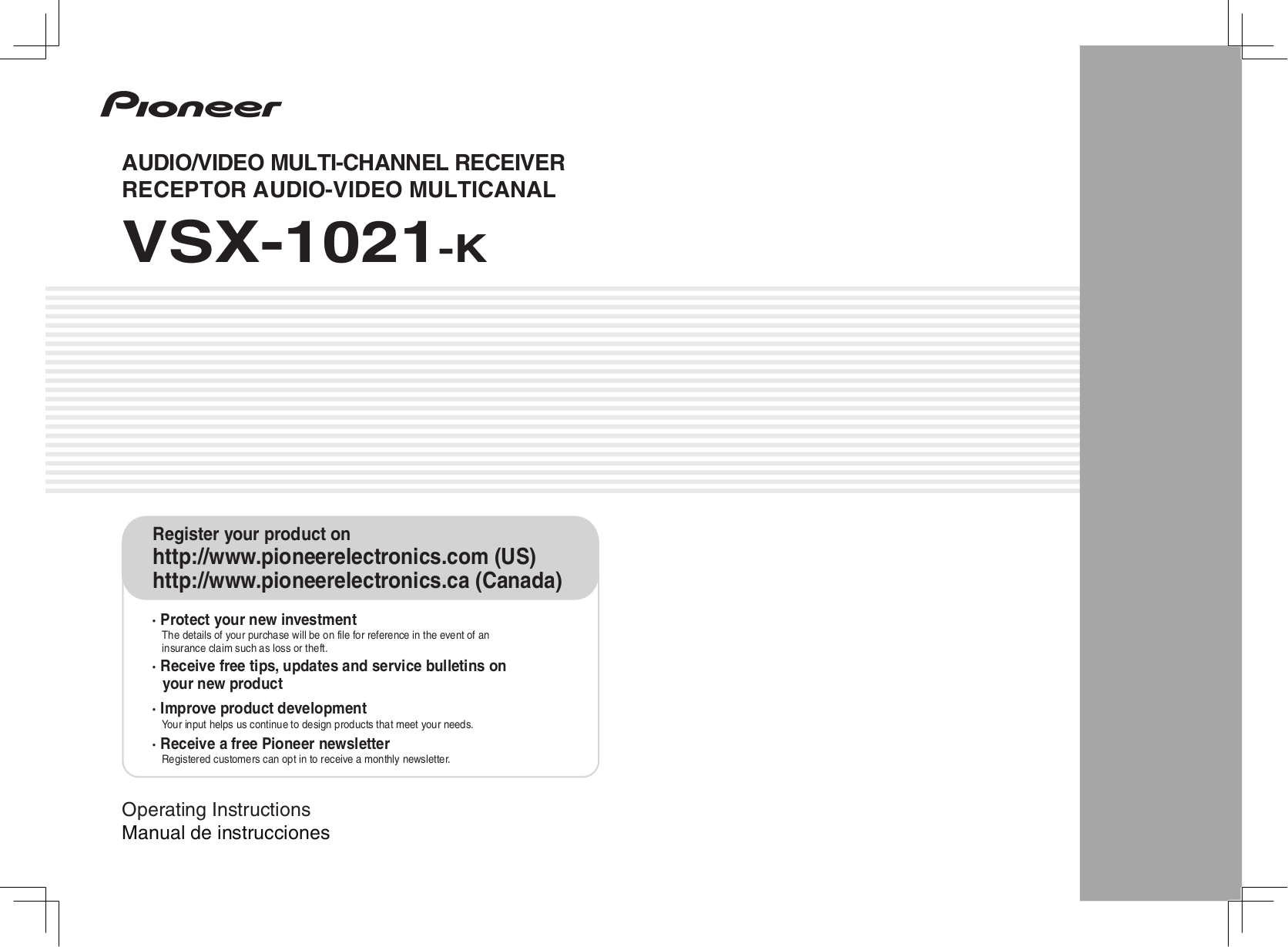 Pioneer

AUDIO/VIDEO MULTI-CHANNEL RECEIVER
RECEPTOR AUDIO-VIDEO MULTICANAL

VSX-1021-K

Register your product on
http://www.pioneerelectronics.com (US)
http://www.pioneerelectronics.ca (Canada)

· Protect your new investment
The details of your purchase will be on file for reference in the event of an insurance claim such as loss or theft.

· Receive free tips, updates and service bulletins on your new product

· Improve product development
Your input helps us continue to design products that meet your needs.

· Receive a free Pioneer newsletter
Registered customers can opt in to receive a monthly newsletter.

Operating Instructions
Manual de instrucciones